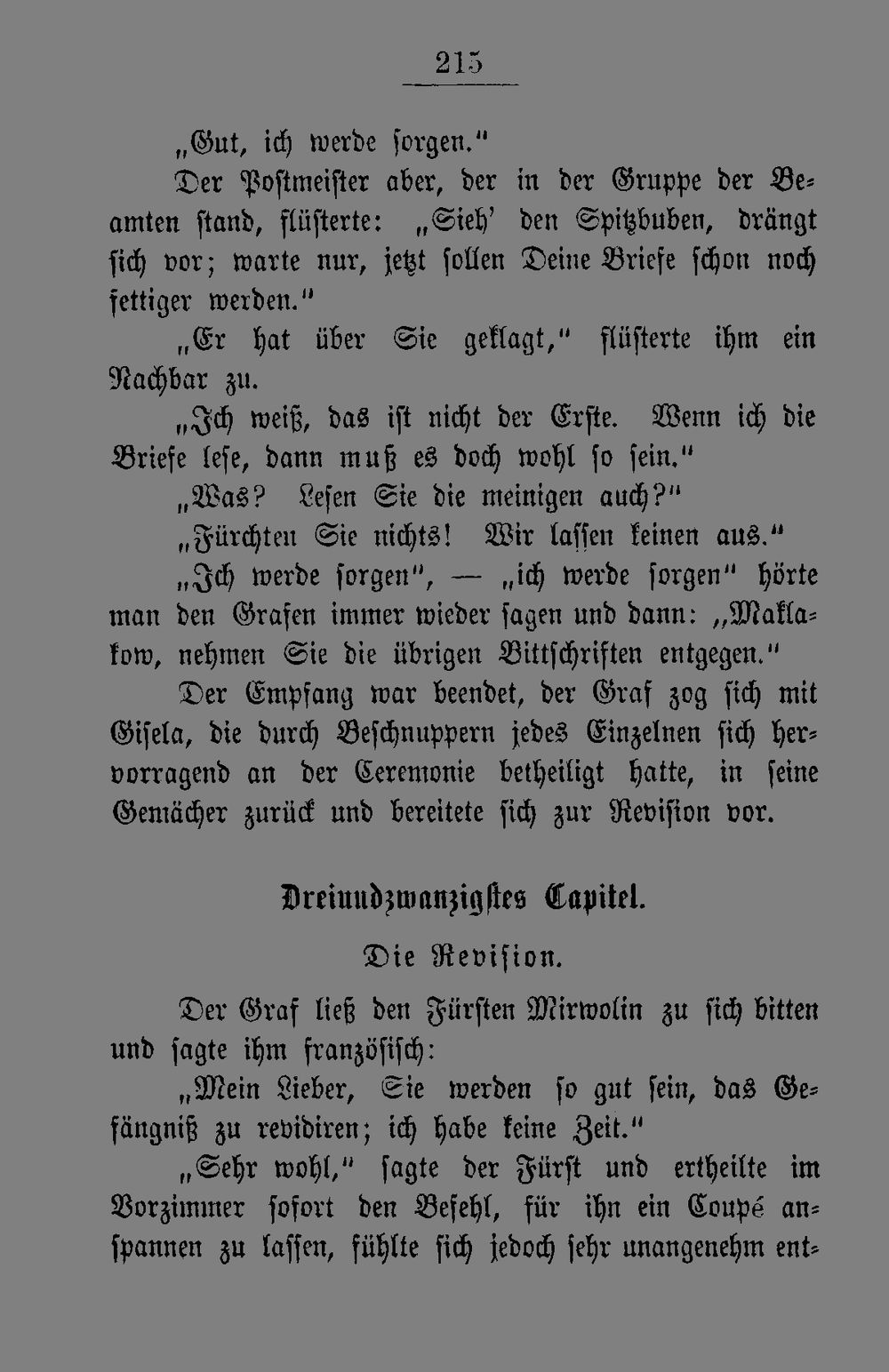 215

„Gut, ich werde sorgen."

Der Postmeister aber, der in der Gruppe der Beamten stand, flüsterte: „Sieh' den Spitzbuben, drängt sich vor; warte nur, jetzt sollen Deine Briefe schon noch fettiger werden."

„Er hat über Sie geklagt," flüsterte ihm ein Nachbar zu.

„Ich weiß, das ist nicht der Erste. Wenn ich die Briefe lese, dann muß es doch wohl so sein."

„Was? Lesen Sie die meinigen auch?"

„Fürchten Sie nichts! Wir lassen keinen aus."

„Ich werde sorgen", — „ich werde sorgen" hörte man den Grafen immer wieder sagen und dann: „Maklakow, nehmen Sie die übrigen Bittschriften entgegen."

Der Empfang war beendet, der Graf zog sich mit Gisela, die durch Beschnuppern jedes Einzelnen sich hervorragend an der Ceremonie betheiligt hatte, in seine Gemächer zurück und bereitete sich zur Revision vor.

Dreiundzwanzigstes Capitel.

Die Revision.

Der Graf ließ den Fürsten Mirwolin zu sich bitten und sagte ihm französisch:

„Mein Lieber, Sie werden so gut sein, das Gefängniß zu revidiren; ich habe keine Zeit."

„Sehr wohl," sagte der Fürst und ertheilte im Vorzimmer sofort den Befehl, für ihn ein Coupé anspannen zu lassen, fühlte sich jedoch sehr unangenehm ent-